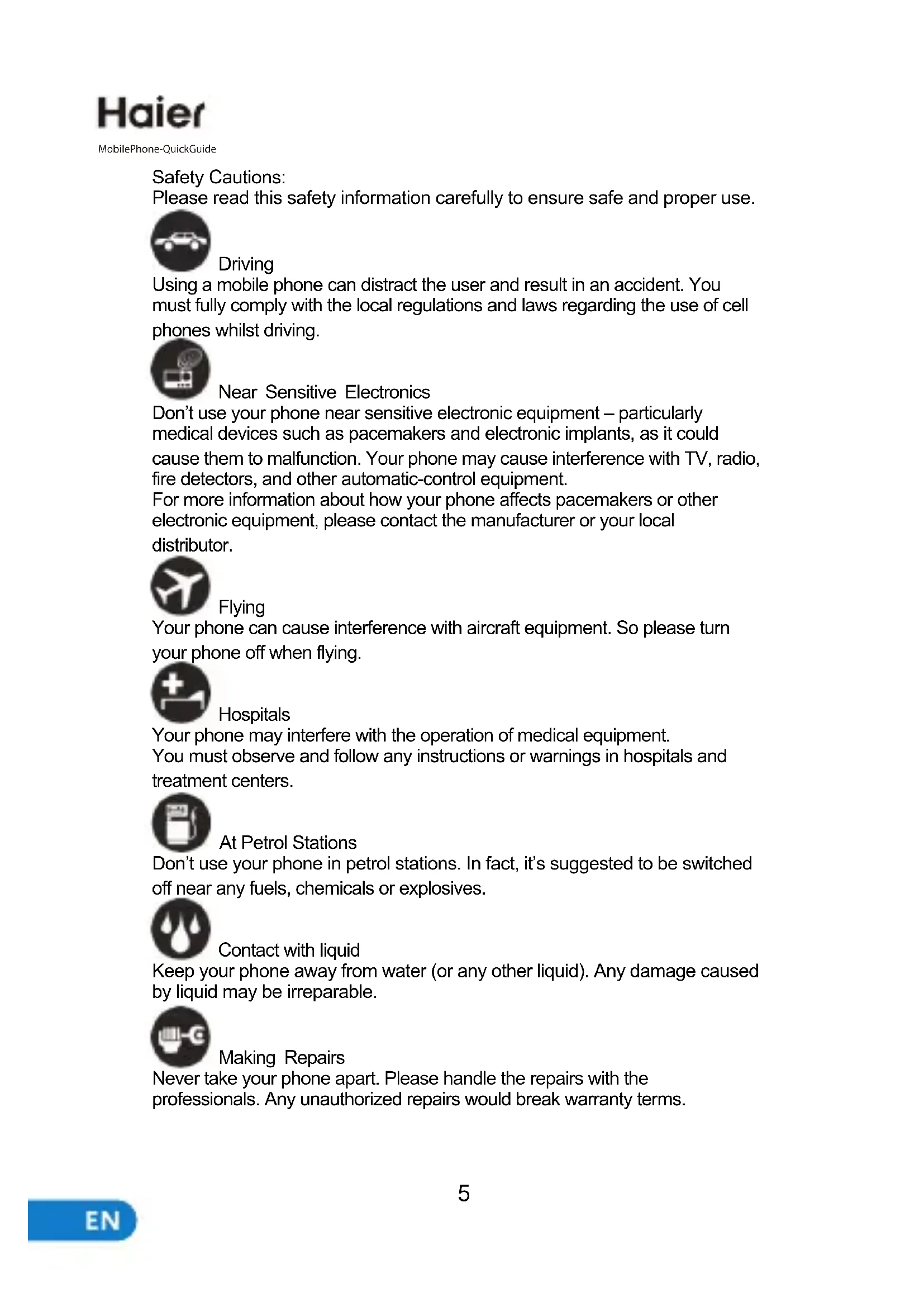 Haier
MobilePhone-QuickGuide

Safety Cautions:
Please read this safety information carefully to ensure safe and proper use.

Driving
Using a mobile phone can distract the user and result in an accident. You must fully comply with the local regulations and laws regarding the use of cell phones whilst driving.

Near Sensitive Electronics
Don't use your phone near sensitive electronic equipment – particularly medical devices such as pacemakers and electronic implants, as it could cause them to malfunction. Your phone may cause interference with TV, radio, fire detectors, and other automatic-control equipment.
For more information about how your phone affects pacemakers or other electronic equipment, please contact the manufacturer or your local distributor.

Flying
Your phone can cause interference with aircraft equipment. So please turn your phone off when flying.

Hospitals
Your phone may interfere with the operation of medical equipment.
You must observe and follow any instructions or warnings in hospitals and treatment centers.

At Petrol Stations
Don't use your phone in petrol stations. In fact, it's suggested to be switched off near any fuels, chemicals or explosives.

Contact with liquid
Keep your phone away from water (or any other liquid). Any damage caused by liquid may be irreparable.

Making Repairs
Never take your phone apart. Please handle the repairs with the professionals. Any unauthorized repairs would break warranty terms.

5

EN